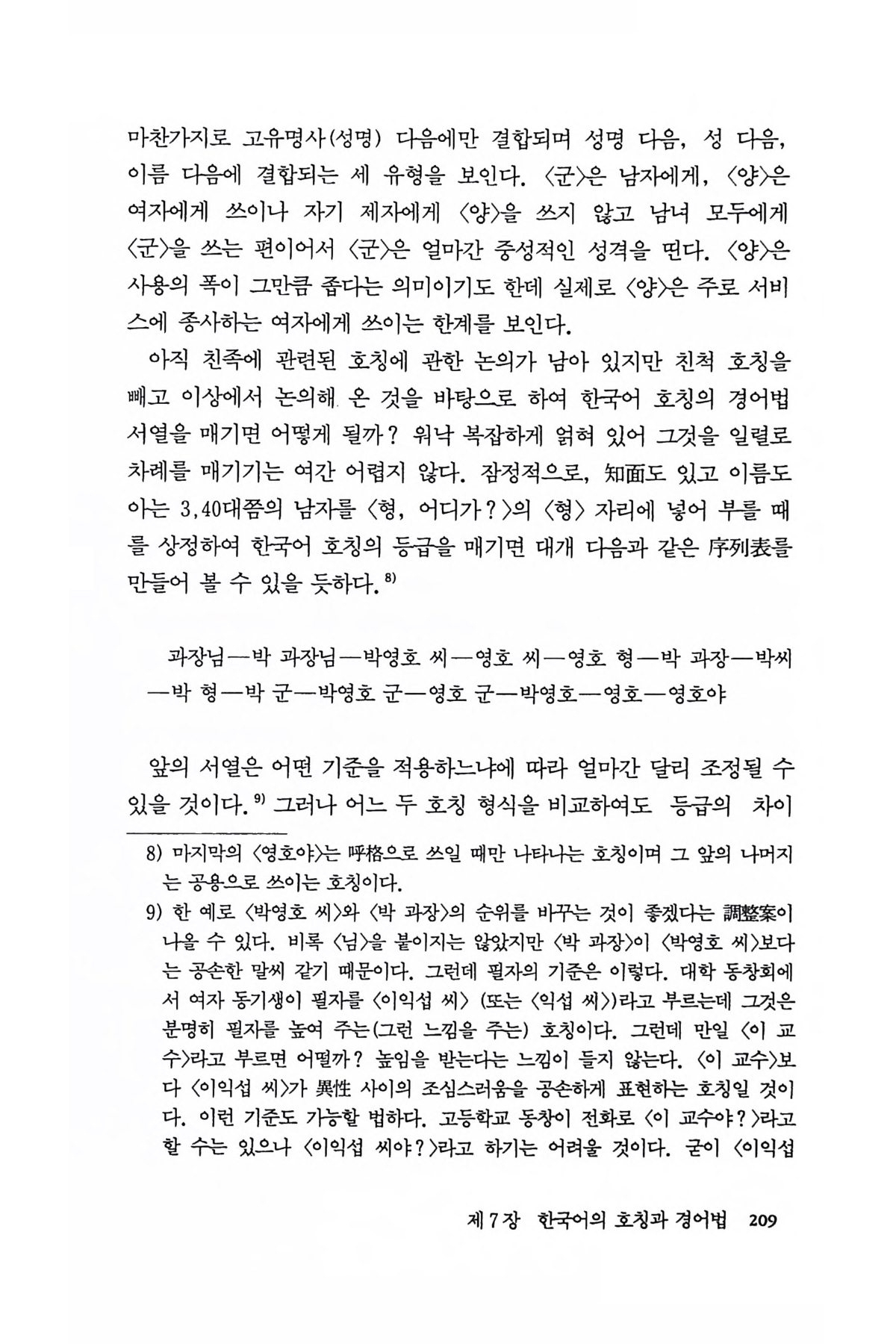 마찬가지로 고유명사(성명) 다음에만 결합되며 성명 다음, 성 다음, 이름 다음에 결합되는 세 유형을 보인다. 〈군〉은 남자에게, 〈양〉은 여자에게 쓰이나 자기 제자에게 〈양〉을 쓰지 않고 남녀 모두에게 〈군〉을 쓰는 편이어서 〈군〉은 얼마간 중성적인 성격을 띤다. 〈양〉은 사용의 폭이 그만큼 좁다는 의미이기도 한데 실제로 〈양〉은 주로 서비스에 종사하는 여자에게 쓰이는 한계를 보인다.

아직 친족에 관련된 호칭에 관한 논의가 남아 있지만 친척 호칭을 빼고 이상에서 논의해 온 것을 바탕으로 하여 한국어 호칭의 경어법 서열을 매기면 어떻게 될까? 워낙 복잡하게 얽혀 있어 그것을 일렬로 차례를 매기기는 여간 어렵지 않다. 잠정적으로, 知面도 있고 이름도 아는 3,40대쯤의 남자를 〈형, 어디가?〉의 〈형〉 자리에 넣어 부를 때를 상정하여 한국어 호칭의 등급을 매기면 대개 다음과 같은 序列表를 만들어 볼 수 있을 듯하다.$^{8)}$

과장님—박 과장님—박영호 씨—영호 씨—영호 형—박 과장—박씨—박 형—박 군—박영호 군—영호 군—박영호—영호—영호야

앞의 서열은 어떤 기준을 적용하느냐에 따라 얼마간 달리 조정될 수 있을 것이다.$^{9)}$ 그러나 어느 두 호칭 형식을 비교하여도 등급의 차이

8) 마지막의 〈영호야〉는 呼格으로 쓰일 때만 나타나는 호칭이며 그 앞의 나머지는 공용으로 쓰이는 호칭이다.
9) 한 예로 〈박영호 씨〉와 〈박 과장〉의 순위를 바꾸는 것이 좋겠다는 調整案이 나올 수 있다. 비록 〈님〉을 붙이지는 않았지만 〈박 과장〉이 〈박영호 씨〉보다는 공손한 말씨 같기 때문이다. 그런데 필자의 기준은 이렇다. 대학 동창회에서 여자 동기생이 필자를 〈이익섭 씨〉 (또는 〈익섭 씨〉)라고 부르는데 그것은 분명히 필자를 높여 주는(그런 느낌을 주는) 호칭이다. 그런데 만일 〈이 교수〉라고 부르면 어떨까? 높임을 받는다는 느낌이 들지 않는다. 〈이 교수〉보다 〈이익섭 씨〉가 異性 사이의 조심스러움을 공손하게 표현하는 호칭일 것이다. 이런 기준도 가능할 법하다. 고등학교 동창이 전화로 〈이 교수야?〉라고 할 수는 있으나 〈이익섭 씨야?〉라고 하기는 어려울 것이다. 굳이 〈이익섭

제 7 장 한국어의 호칭과 경어법 209